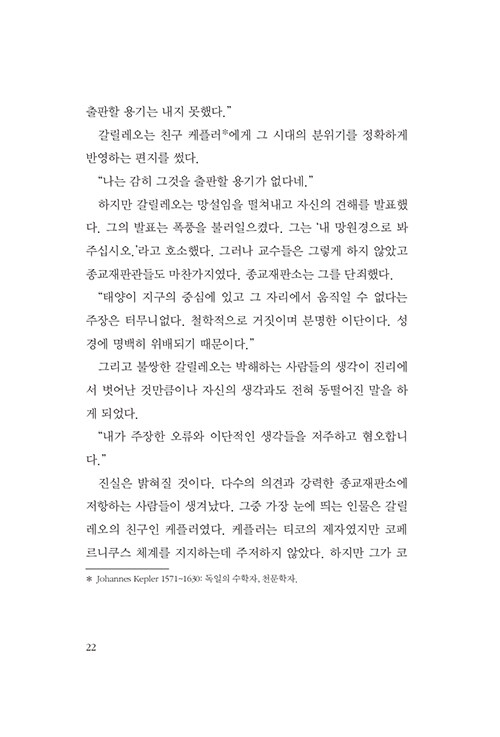 출판할 용기는 내지 못했다."

갈릴레오는 친구 케플러*에게 그 시대의 분위기를 정확하게 반영하는 편지를 썼다.

"나는 감히 그것을 출판할 용기가 없다네."

하지만 갈릴레오는 망설임을 떨쳐내고 자신의 견해를 발표했다. 그의 발표는 폭풍을 불러일으켰다. 그는 '내 망원경으로 봐 주십시오.'라고 호소했다. 그러나 교수들은 그렇게 하지 않았고 종교재판관들도 마찬가지였다. 종교재판소는 그를 단죄했다.

"태양이 지구의 중심에 있고 그 자리에서 움직일 수 없다는 주장은 터무니없다. 철학적으로 거짓이며 분명한 이단이다. 성경에 명백히 위배되기 때문이다."

그리고 불쌍한 갈릴레오는 박해하는 사람들의 생각이 진리에서 벗어난 것만큼이나 자신의 생각과도 전혀 동떨어진 말을 하게 되었다.

"내가 주장한 오류와 이단적인 생각들을 저주하고 혐오합니다."

진실은 밝혀질 것이다. 다수의 의견과 강력한 종교재판소에 저항하는 사람들이 생겨났다. 그중 가장 눈에 띄는 인물은 갈릴레오의 친구인 케플러였다. 케플러는 티코의 제자였지만 코페르니쿠스 체계를 지지하는데 주저하지 않았다. 하지만 그가 코

* Johannes Kepler 1571~1630: 독일의 수학자, 천문학자.

22